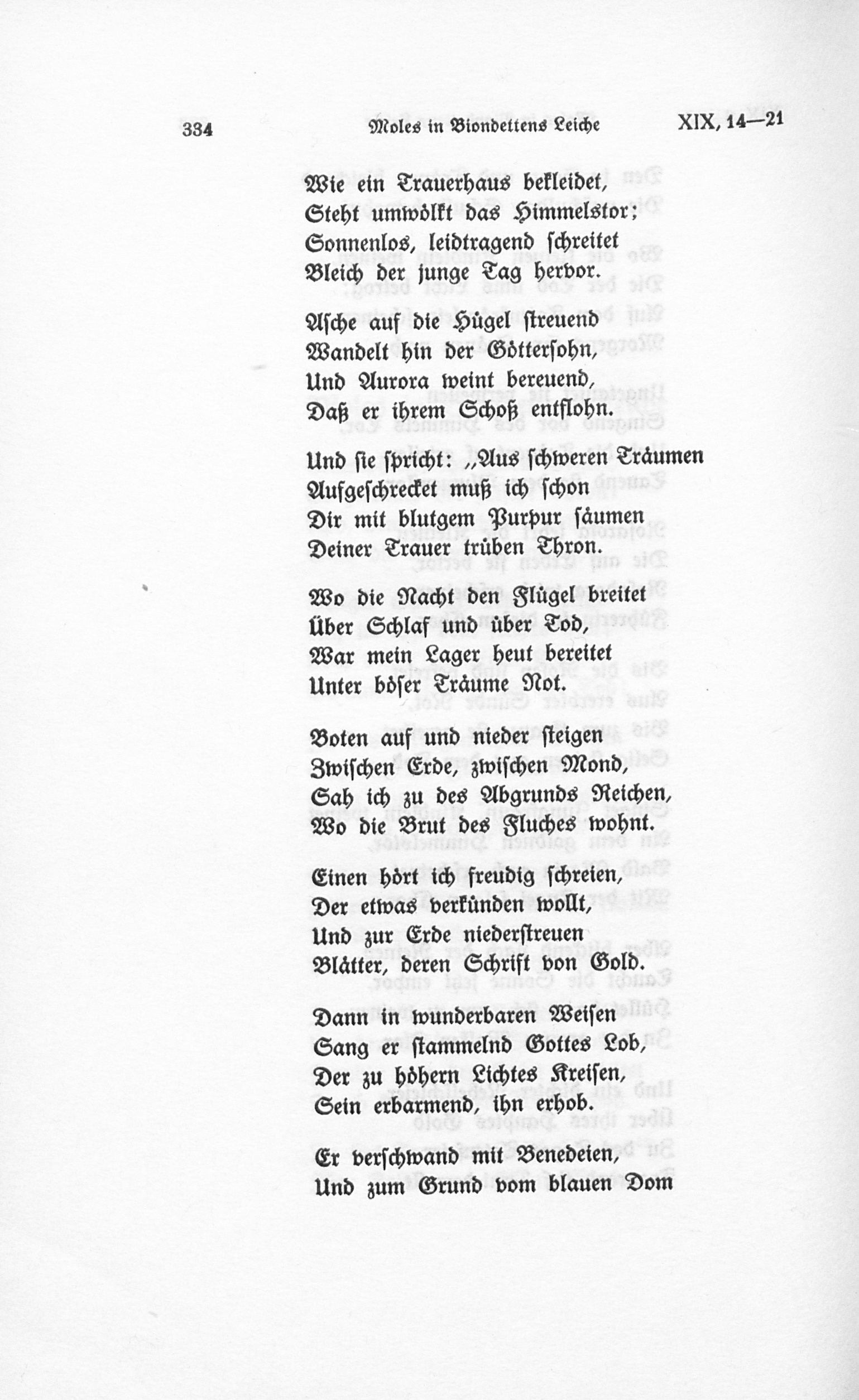 334 Moles in Biondettens Leiche XIX, 14—21

Wie ein Trauerhaus bekleidet,
Steht umwölkt das Himmelstor;
Sonnenlos, leidtragend schreitet
Bleich der junge Tag hervor.

Asche auf die Hügel streuend
Wandelt hin der Göttersohn,
Und Aurora weint bereuend,
Daß er ihrem Schoß entflohn.

Und sie spricht: „Aus schweren Träumen
Aufgeschrecket muß ich schon
Dir mit blutgem Purpur säumen
Deiner Trauer trüben Thron.

Wo die Nacht den Flügel breitet
Über Schlaf und über Tod,
War mein Lager heut bereitet
Unter böser Träume Not.

Boten auf und nieder steigen
Zwischen Erde, zwischen Mond,
Sah ich zu des Abgrunds Reichen,
Wo die Brut des Fluches wohnt.

Einen hört ich freudig schreien,
Der etwas verkünden wollt,
Und zur Erde niederstreuen
Blätter, deren Schrift von Gold.

Dann in wunderbaren Weisen
Sang er stammelnd Gottes Lob,
Der zu höhern Lichtes Kreisen,
Sein erbarmend, ihn erhob.

Er verschwand mit Benedeien,
Und zum Grund vom blauen Dom